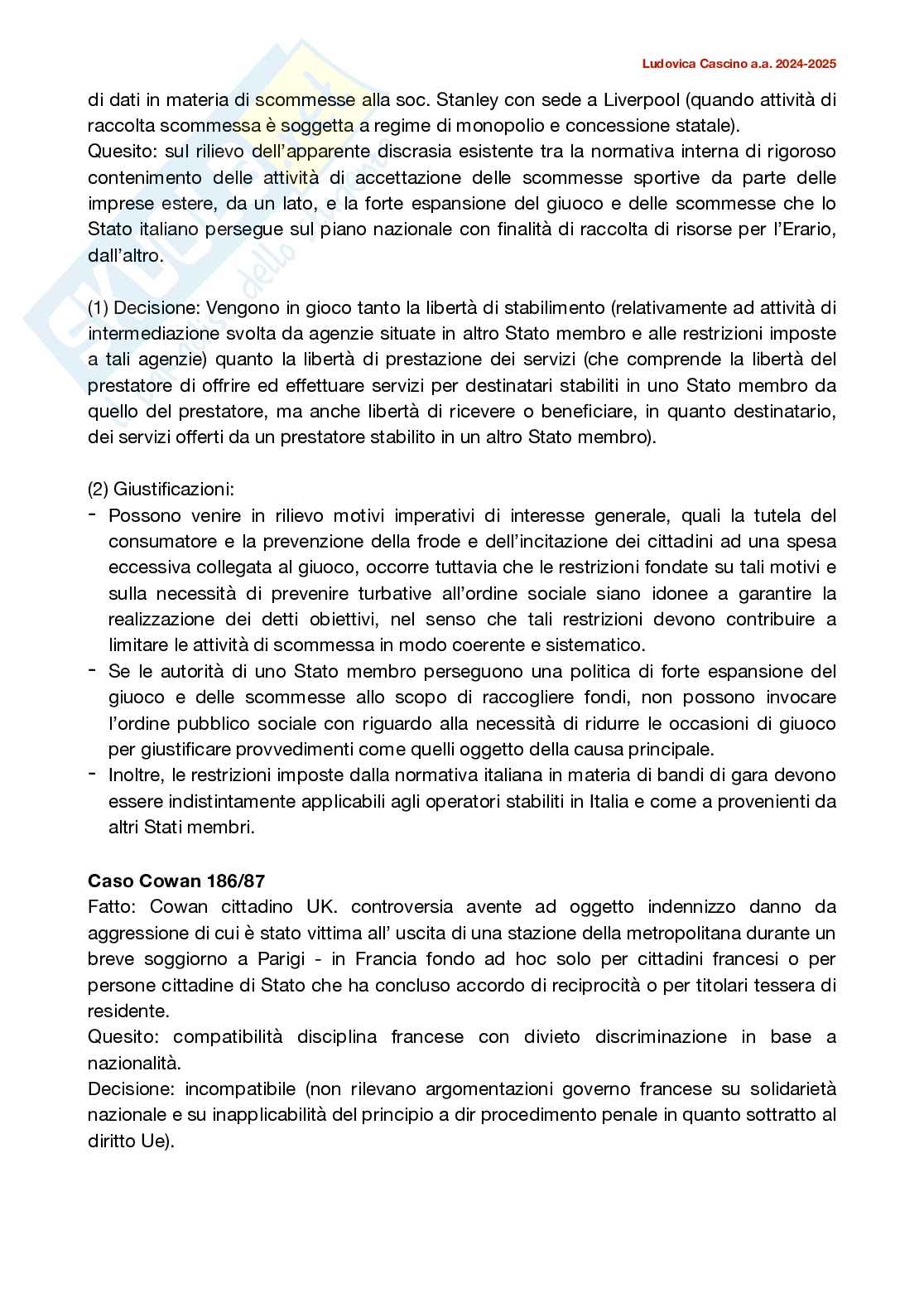 Ludovica Cascino a.a. 2024-2025

di dati in materia di scommesse alla soc. Stanley con sede a Liverpool (quando attività di raccolta scommessa è soggetta a regime di monopolio e concessione statale).
Quesito: sul rilievo dell'apparente discrasia esistente tra la normativa interna di rigoroso contenimento delle attività di accettazione delle scommesse sportive da parte delle imprese estere, da un lato, e la forte espansione del giuoco e delle scommesse che lo Stato italiano persegue sul piano nazionale con finalità di raccolta di risorse per l'Erario, dall'altro.

(1) Decisione: Vengono in gioco tanto la libertà di stabilimento (relativamente ad attività di intermediazione svolta da agenzie situate in altro Stato membro e alle restrizioni imposte a tali agenzie) quanto la libertà di prestazione dei servizi (che comprende la libertà del prestatore di offrire ed effettuare servizi per destinatari stabiliti in uno Stato membro da quello del prestatore, ma anche libertà di ricevere o beneficiare, in quanto destinatario, dei servizi offerti da un prestatore stabilito in un altro Stato membro).

(2) Giustificazioni:
- Possono venire in rilievo motivi imperativi di interesse generale, quali la tutela del consumatore e la prevenzione della frode e dell'incitazione dei cittadini ad una spesa eccessiva collegata al giuoco, occorre tuttavia che le restrizioni fondate su tali motivi e sulla necessità di prevenire turbative all'ordine sociale siano idonee a garantire la realizzazione dei detti obiettivi, nel senso che tali restrizioni devono contribuire a limitare le attività di scommessa in modo coerente e sistematico.
- Se le autorità di uno Stato membro perseguono una politica di forte espansione del giuoco e delle scommesse allo scopo di raccogliere fondi, non possono invocare l'ordine pubblico sociale con riguardo alla necessità di ridurre le occasioni di giuoco per giustificare provvedimenti come quelli oggetto della causa principale.
- Inoltre, le restrizioni imposte dalla normativa italiana in materia di bandi di gara devono essere indistintamente applicabili agli operatori stabiliti in Italia e come a provenienti da altri Stati membri.

Caso Cowan 186/87
Fatto: Cowan cittadino UK. controversia avente ad oggetto indennizzo danno da aggressione di cui è stato vittima all' uscita di una stazione della metropolitana durante un breve soggiorno a Parigi - in Francia fondo ad hoc solo per cittadini francesi o per persone cittadine di Stato che ha concluso accordo di reciprocità o per titolari tessera di residente.
Quesito: compatibilità disciplina francese con divieto discriminazione in base a nazionalità.
Decisione: incompatibile (non rilevano argomentazioni governo francese su solidarietà nazionale e su inapplicabilità del principio a dir procedimento penale in quanto sottratto al diritto Ue).